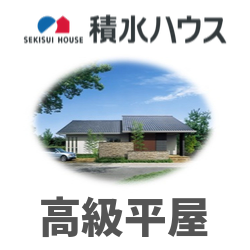 SEKISUI HOUSE
積水ハウス

高級平屋